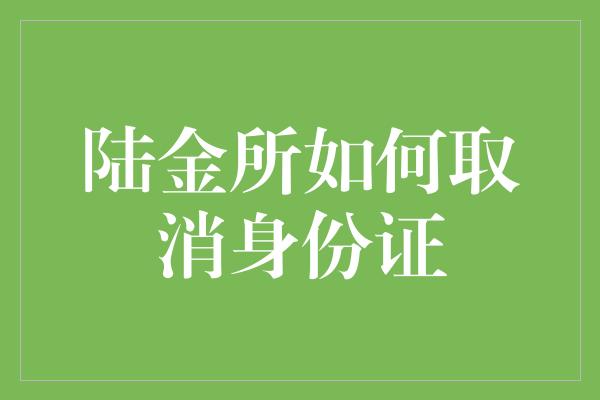 陆金所如何取消身份证